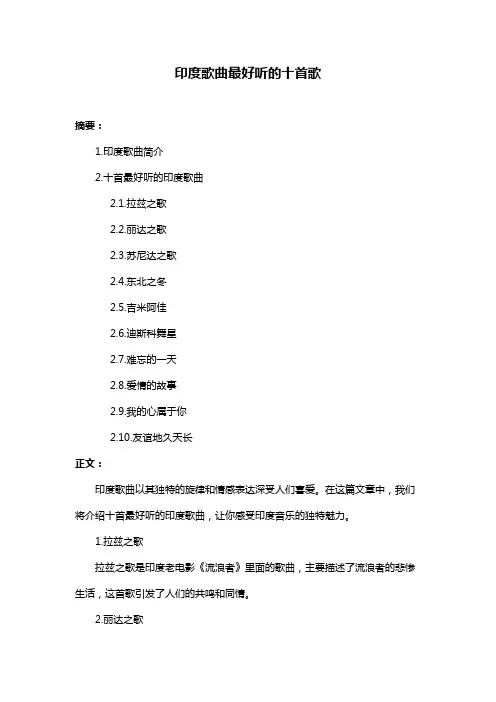 印度歌曲最好听的十首歌

摘要：

1.印度歌曲简介

2.十首最好听的印度歌曲

2.1.拉兹之歌

2.2.丽达之歌

2.3.苏尼达之歌

2.4.东北之冬

2.5.吉米阿佳

2.6.迪斯科舞星

2.7.难忘的一天

2.8.爱情的故事

2.9.我的心属于你

2.10.友谊地久天长

正文：

印度歌曲以其独特的旋律和情感表达深受人们喜爱。在这篇文章中，我们将介绍十首最好听的印度歌曲，让你感受印度音乐的独特魅力。

1.拉兹之歌

拉兹之歌是印度老电影《流浪者》里面的歌曲，主要描述了流浪者的悲惨生活，这首歌引发了人们的共鸣和同情。

2.丽达之歌